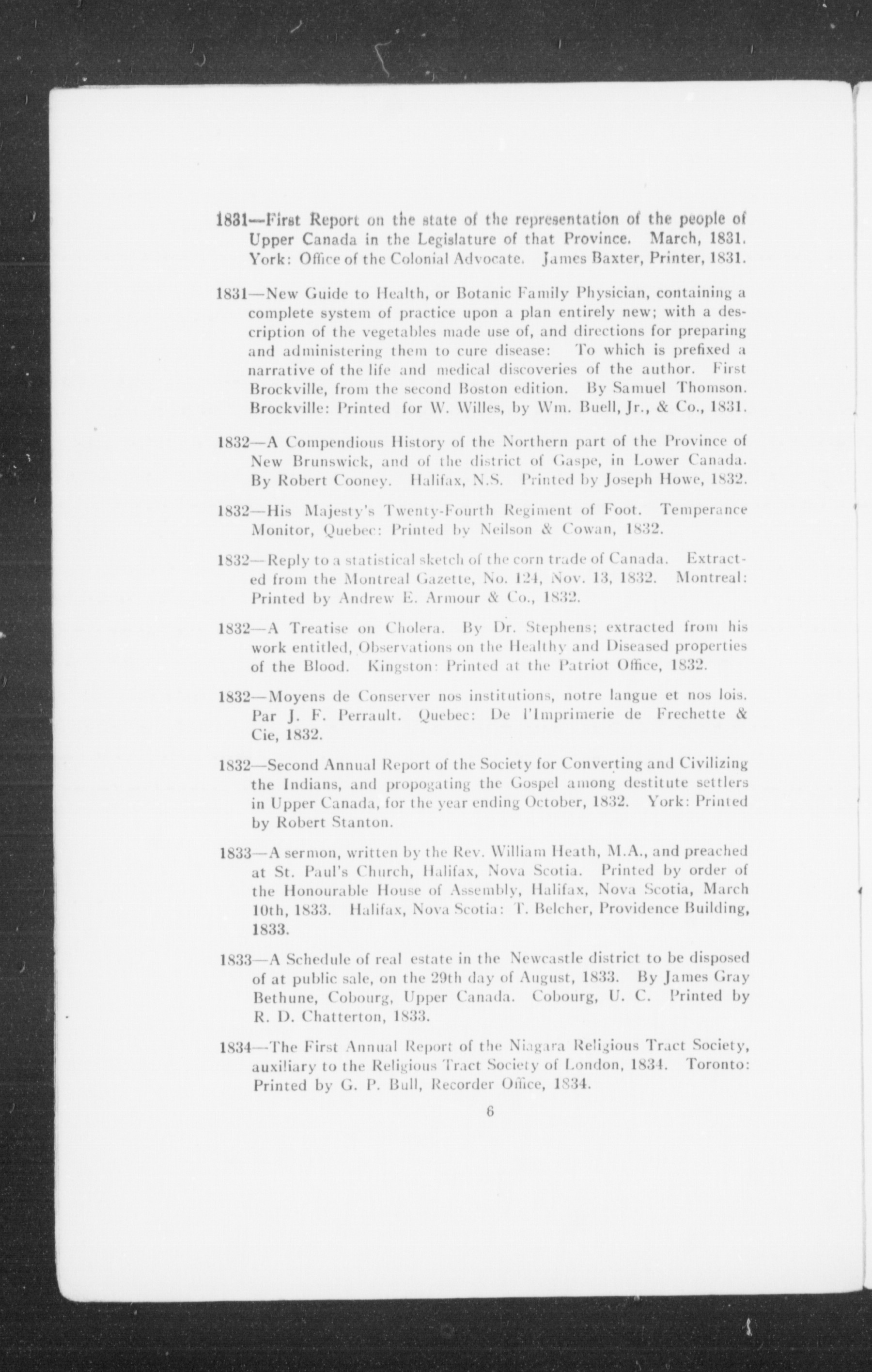 1831—First Report on the state of the representation of the people of Upper Canada in the Legislature of that Province. March, 1831. York: Office of the Colonial Advocate. James Baxter, Printer, 1831.

1831—New Guide to Health, or Botanic Family Physician, containing a complete system of practice upon a plan entirely new; with a description of the vegetables made use of, and directions for preparing and administering them to cure disease: To which is prefixed a narrative of the life and medical discoveries of the author. First Brockville, from the second Boston edition. By Samuel Thomson. Brockville: Printed for W. Willes, by Wm. Buell, Jr., & Co., 1831.

1832—A Compendious History of the Northern part of the Province of New Brunswick, and of the district of Gaspe, in Lower Canada. By Robert Cooney. Halifax, N.S. Printed by Joseph Howe, 1832.

1832—His Majesty's Twenty-Fourth Regiment of Foot. Temperance Monitor, Quebec: Printed by Neilson & Cowan, 1832.

1832—Reply to a statistical sketch of the corn trade of Canada. Extracted from the Montreal Gazette, No. 124, Nov. 13, 1832. Montreal: Printed by Andrew E. Armour & Co., 1832.

1832—A Treatise on Cholera. By Dr. Stephens; extracted from his work entitled, Observations on the Healthy and Diseased properties of the Blood. Kingston: Printed at the Patriot Office, 1832.

1832—Moyens de Conserver nos institutions, notre langue et nos lois. Par J. F. Perrault. Quebec: De l'Imprimerie de Frechette & Cie, 1832.

1832—Second Annual Report of the Society for Converting and Civilizing the Indians, and propogating the Gospel among destitute settlers in Upper Canada, for the year ending October, 1832. York: Printed by Robert Stanton.

1833—A sermon, written by the Rev. William Heath, M.A., and preached at St. Paul's Church, Halifax, Nova Scotia. Printed by order of the Honourable House of Assembly, Halifax, Nova Scotia, March 10th, 1833. Halifax, Nova Scotia: T. Belcher, Providence Building, 1833.

1833—A Schedule of real estate in the Newcastle district to be disposed of at public sale, on the 29th day of August, 1833. By James Gray Bethune, Cobourg, Upper Canada. Cobourg, U. C. Printed by R. D. Chatterton, 1833.

1834—The First Annual Report of the Niagara Religious Tract Society, auxiliary to the Religious Tract Society of London, 1834. Toronto: Printed by G. P. Bull, Recorder Office, 1834.

6